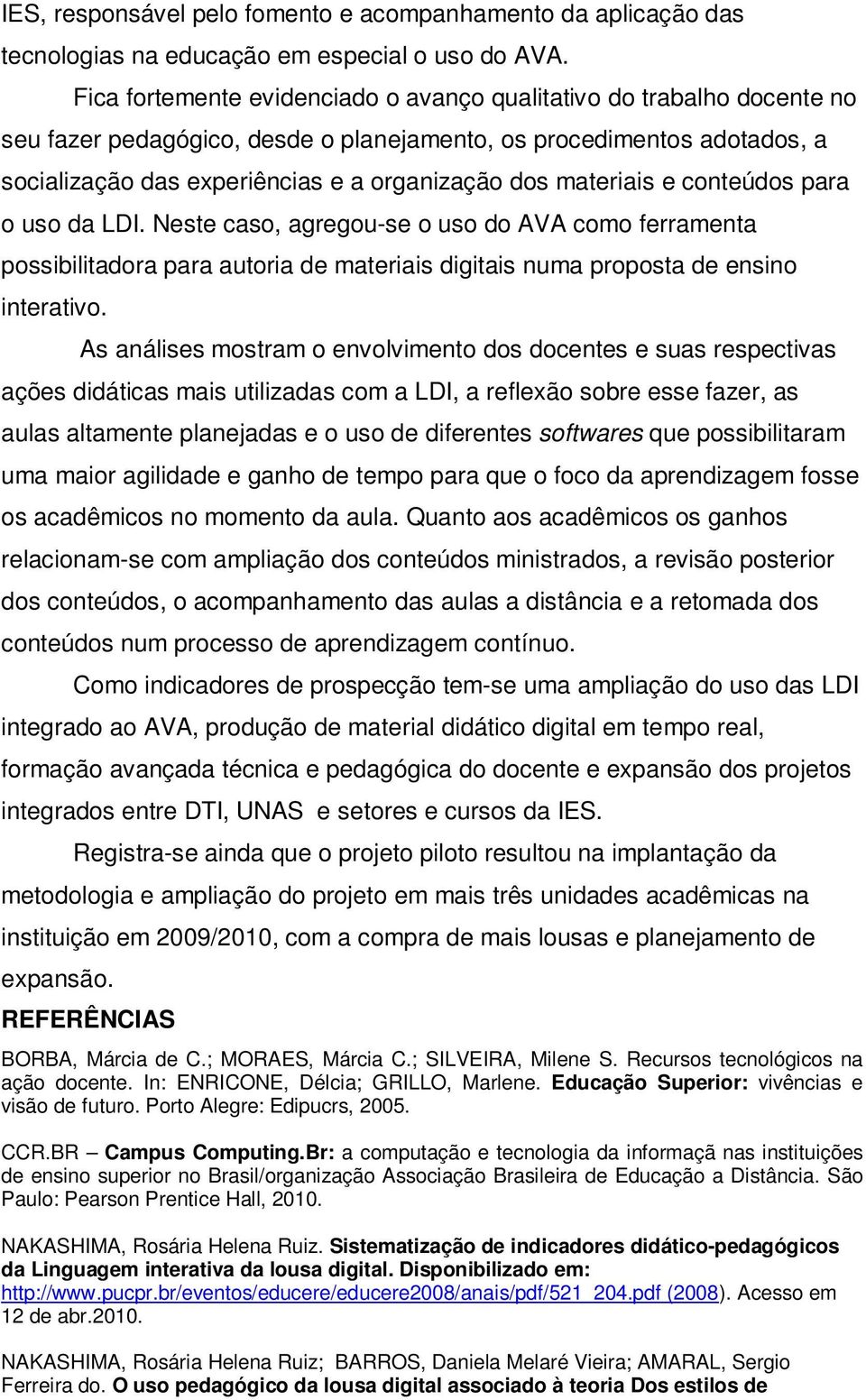 IES, responsável pelo fomento e acompanhamento da aplicação das tecnologias na educação em especial o uso do AVA.

Fica fortemente evidenciado o avanço qualitativo do trabalho docente no seu fazer pedagógico, desde o planejamento, os procedimentos adotados, a socialização das experiências e a organização dos materiais e conteúdos para o uso da LDI. Neste caso, agregou-se o uso do AVA como ferramenta possibilitadora para autoria de materiais digitais numa proposta de ensino interativo.

As análises mostram o envolvimento dos docentes e suas respectivas ações didáticas mais utilizadas com a LDI, a reflexão sobre esse fazer, as aulas altamente planejadas e o uso de diferentes softwares que possibilitaram uma maior agilidade e ganho de tempo para que o foco da aprendizagem fosse os acadêmicos no momento da aula. Quanto aos acadêmicos os ganhos relacionam-se com ampliação dos conteúdos ministrados, a revisão posterior dos conteúdos, o acompanhamento das aulas a distância e a retomada dos conteúdos num processo de aprendizagem contínuo.

Como indicadores de prospecção tem-se uma ampliação do uso das LDI integrado ao AVA, produção de material didático digital em tempo real, formação avançada técnica e pedagógica do docente e expansão dos projetos integrados entre DTI, UNAS e setores e cursos da IES.

Registra-se ainda que o projeto piloto resultou na implantação da metodologia e ampliação do projeto em mais três unidades acadêmicas na instituição em 2009/2010, com a compra de mais lousas e planejamento de expansão.

REFERÊNCIAS

BORBA, Márcia de C.; MORAES, Márcia C.; SILVEIRA, Milene S. Recursos tecnológicos na ação docente. In: ENRICONE, Délcia; GRILLO, Marlene. Educação Superior: vivências e visão de futuro. Porto Alegre: Edipucrs, 2005.

CCR.BR – Campus Computing.Br: a computação e tecnologia da informaçã nas instituições de ensino superior no Brasil/organização Associação Brasileira de Educação a Distância. São Paulo: Pearson Prentice Hall, 2010.

NAKASHIMA, Rosária Helena Ruiz. Sistematização de indicadores didático-pedagógicos da Linguagem interativa da lousa digital. Disponibilizado em: http://www.pucpr.br/eventos/educere/educere2008/anais/pdf/521_204.pdf (2008). Acesso em 12 de abr.2010.

NAKASHIMA, Rosária Helena Ruiz; BARROS, Daniela Melaré Vieira; AMARAL, Sergio Ferreira do. O uso pedagógico da lousa digital associado à teoria Dos estilos de